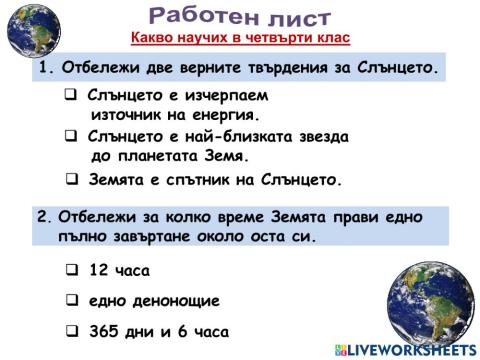 Работен лист
Какво научих в четвърти клас

1. Отбележи две верните твърдения за Слънцето.

❑ Слънцето е изчерпаем източник на енергия.
❑ Слънцето е най-близката звезда до планетата Земя.
❑ Земята е спътник на Слънцето.

2. Отбележи за колко време Земята прави едно пълно завъртане около оста си.

❑ 12 часа
❑ едно денонощие
❑ 365 дни и 6 часа

LIVEWORKSHEETS